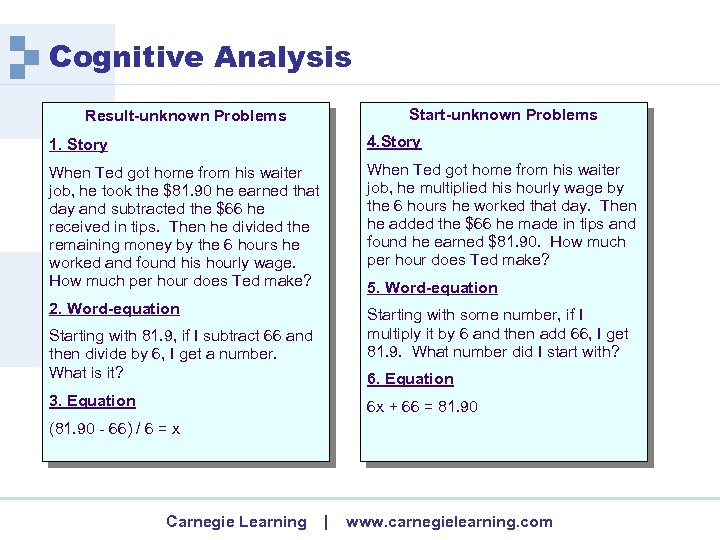 Cognitive Analysis

Result-unknown Problems

1. Story

When Ted got home from his waiter job, he took the \$81.90 he earned that day and subtracted the \$66 he received in tips. Then he divided the remaining money by the 6 hours he worked and found his hourly wage. How much per hour does Ted make?

2. Word-equation

Starting with 81.9, if I subtract 66 and then divide by 6, I get a number. What is it?

3. Equation

$(81.90 - 66) / 6 = x$

Start-unknown Problems

4.Story

When Ted got home from his waiter job, he multiplied his hourly wage by the 6 hours he worked that day. Then he added the \$66 he made in tips and found he earned \$81.90. How much per hour does Ted make?

5. Word-equation

Starting with some number, if I multiply it by 6 and then add 66, I get 81.9. What number did I start with?

6. Equation

$6x + 66 = 81.90$

Carnegie Learning | www.carnegielearning.com